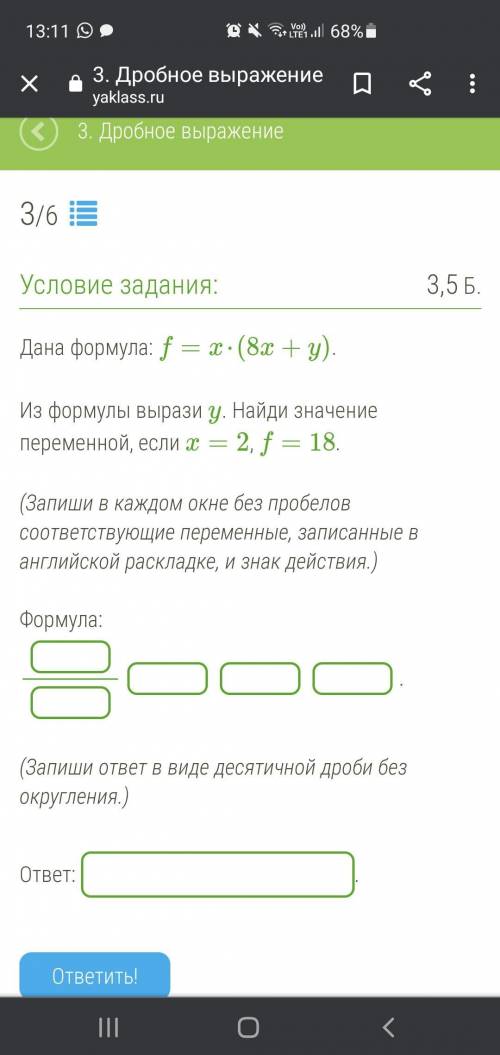 13:11

Vo) LTE1 68%

3. Дробное выражение
yaklass.ru

3. Дробное выражение

3/6

Условие задания:

3,5 Б.

Дана формула: $f = x \cdot (8x + y)$.

Из формулы вырази $y$. Найди значение переменной, если $x = 2$, $f = 18$.

(Запиши в каждом окне без пробелов соответствующие переменные, записанные в английской раскладке, и знак действия.)

Формула:

.

(Запиши ответ в виде десятичной дроби без округления.)

Ответ: .

Ответить!